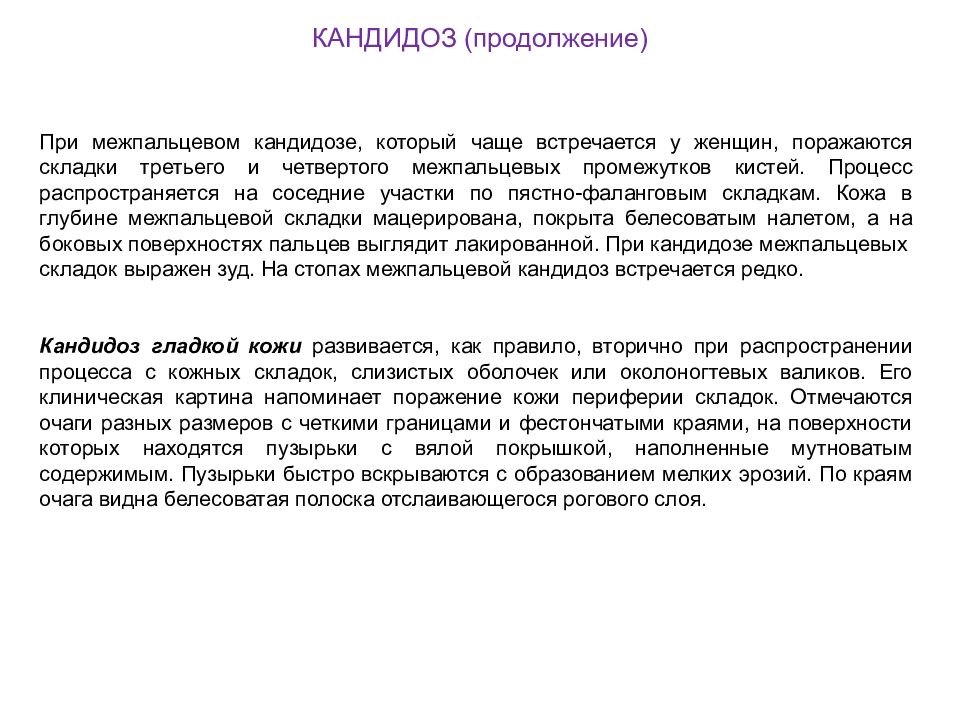 КАНДИДОЗ (продолжение)

При межпальцевом кандидозе, который чаще встречается у женщин, поражаются складки третьего и четвертого межпальцевых промежутков кистей. Процесс распространяется на соседние участки по пястно-фаланговым складкам. Кожа в глубине межпальцевой складки мацерирована, покрыта белесоватым налетом, а на боковых поверхностях пальцев выглядит лакированной. При кандидозе межпальцевых складок выражен зуд. На стопах межпальцевой кандидоз встречается редко.

Кандидоз гладкой кожи развивается, как правило, вторично при распространении процесса с кожных складок, слизистых оболочек или околоногтевых валиков. Его клиническая картина напоминает поражение кожи периферии складок. Отмечаются очаги разных размеров с четкими границами и фестончатыми краями, на поверхности которых находятся пузырьки с вялой покрышкой, наполненные мутноватым содержимым. Пузырьки быстро вскрываются с образованием мелких эрозий. По краям очага видна белесоватая полоска отслаивающегося рогового слоя.